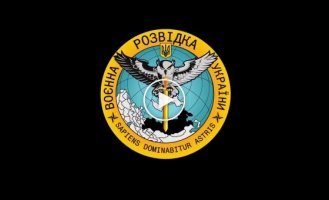 ВОЄННА РОЗВІДКА УКРАЇНИ
SAPIENS DOMINABITUR ASTRIS